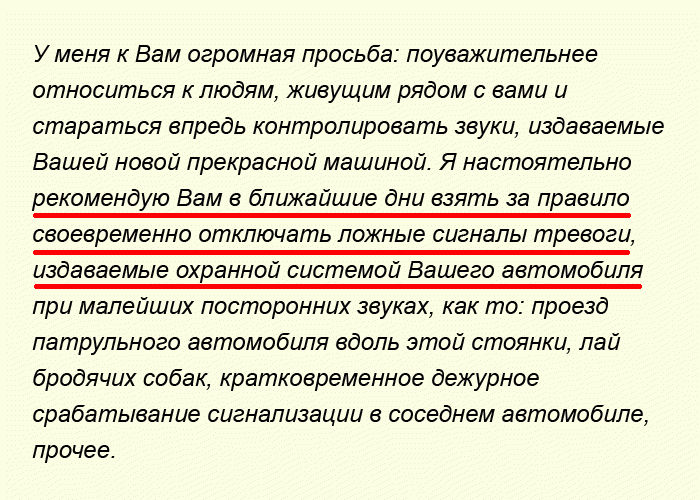 У меня к Вам огромная просьба: поуважительнее относиться к людям, живущим рядом с вами и стараться впредь контролировать звуки, издаваемые Вашей новой прекрасной машиной. Я настоятельно рекомендую Вам в ближайшие дни взять за правило своевременно отключать ложные сигналы тревоги, издаваемые охранной системой Вашего автомобиля при малейших посторонних звуках, как то: проезд патрульного автомобиля вдоль этой стоянки, лай бродячих собак, кратковременное дежурное срабатывание сигнализации в соседнем автомобиле, прочее.